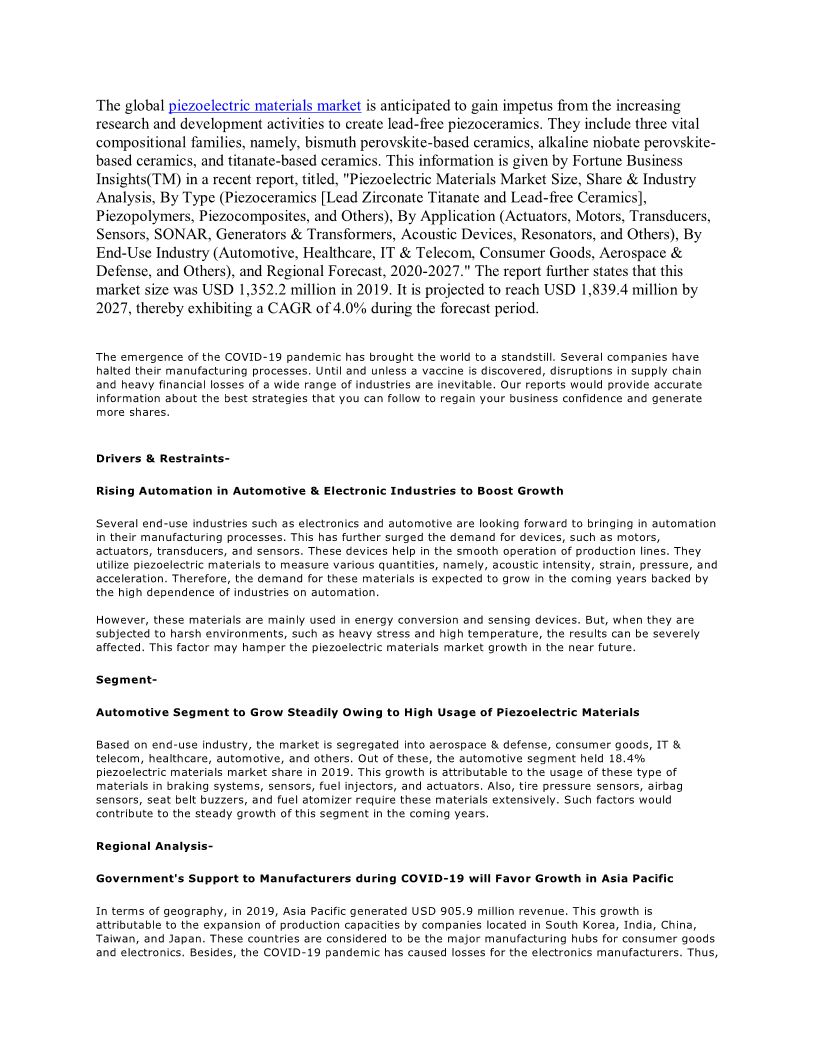 The global piezoelectric materials market is anticipated to gain impetus from the increasing research and development activities to create lead-free piezoceramics. They include three vital compositional families, namely, bismuth perovskite-based ceramics, alkaline niobate perovskite-based ceramics, and titanate-based ceramics. This information is given by Fortune Business Insights(TM) in a recent report, titled, "Piezoelectric Materials Market Size, Share & Industry Analysis, By Type (Piezoceramics [Lead Zirconate Titanate and Lead-free Ceramics], Piezopolymers, Piezocomposites, and Others), By Application (Actuators, Motors, Transducers, Sensors, SONAR, Generators & Transformers, Acoustic Devices, Resonators, and Others), By End-Use Industry (Automotive, Healthcare, IT & Telecom, Consumer Goods, Aerospace & Defense, and Others), and Regional Forecast, 2020-2027." The report further states that this market size was USD 1,352.2 million in 2019. It is projected to reach USD 1,839.4 million by 2027, thereby exhibiting a CAGR of 4.0% during the forecast period.

The emergence of the COVID-19 pandemic has brought the world to a standstill. Several companies have halted their manufacturing processes. Until and unless a vaccine is discovered, disruptions in supply chain and heavy financial losses of a wide range of industries are inevitable. Our reports would provide accurate information about the best strategies that you can follow to regain your business confidence and generate more shares.

Drivers & Restraints-

Rising Automation in Automotive & Electronic Industries to Boost Growth

Several end-use industries such as electronics and automotive are looking forward to bringing in automation in their manufacturing processes. This has further surged the demand for devices, such as motors, actuators, transducers, and sensors. These devices help in the smooth operation of production lines. They utilize piezoelectric materials to measure various quantities, namely, acoustic intensity, strain, pressure, and acceleration. Therefore, the demand for these materials is expected to grow in the coming years backed by the high dependence of industries on automation.

However, these materials are mainly used in energy conversion and sensing devices. But, when they are subjected to harsh environments, such as heavy stress and high temperature, the results can be severely affected. This factor may hamper the piezoelectric materials market growth in the near future.

Segment-

Automotive Segment to Grow Steadily Owing to High Usage of Piezoelectric Materials

Based on end-use industry, the market is segregated into aerospace & defense, consumer goods, IT & telecom, healthcare, automotive, and others. Out of these, the automotive segment held 18.4% piezoelectric materials market share in 2019. This growth is attributable to the usage of these type of materials in braking systems, sensors, fuel injectors, and actuators. Also, tire pressure sensors, airbag sensors, seat belt buzzers, and fuel atomizer require these materials extensively. Such factors would contribute to the steady growth of this segment in the coming years.

Regional Analysis-

Government's Support to Manufacturers during COVID-19 will Favor Growth in Asia Pacific

In terms of geography, in 2019, Asia Pacific generated USD 905.9 million revenue. This growth is attributable to the expansion of production capacities by companies located in South Korea, India, China, Taiwan, and Japan. These countries are considered to be the major manufacturing hubs for consumer goods and electronics. Besides, the COVID-19 pandemic has caused losses for the electronics manufacturers. Thus,